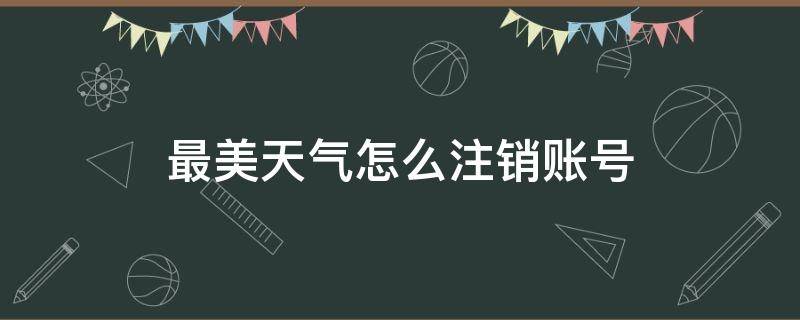 最美天气怎么注销账号